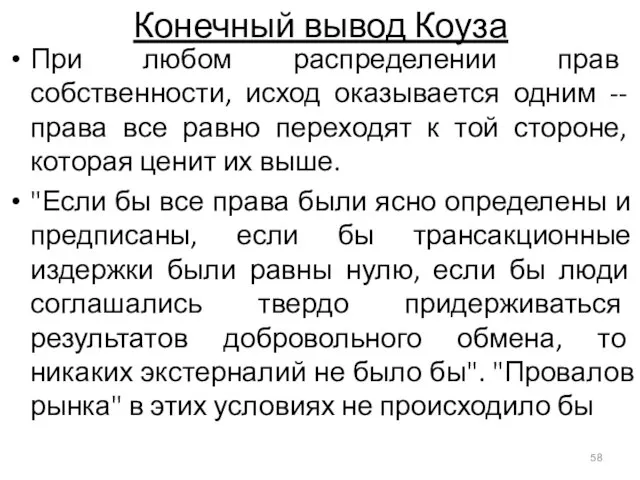 Конечный вывод Коуза

• При любом распределении прав собственности, исход оказывается одним -- права все равно переходят к той стороне, которая ценит их выше.

• "Если бы все права были ясно определены и предписаны, если бы трансакционные издержки были равны нулю, если бы люди соглашались твердо придерживаться результатов добровольного обмена, то никаких экстерналий не было бы". "Провалов рынка" в этих условиях не происходило бы

58